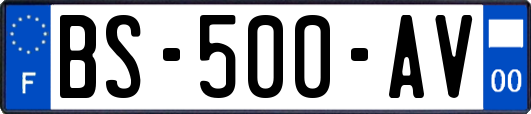 F
BS-500-AV
00